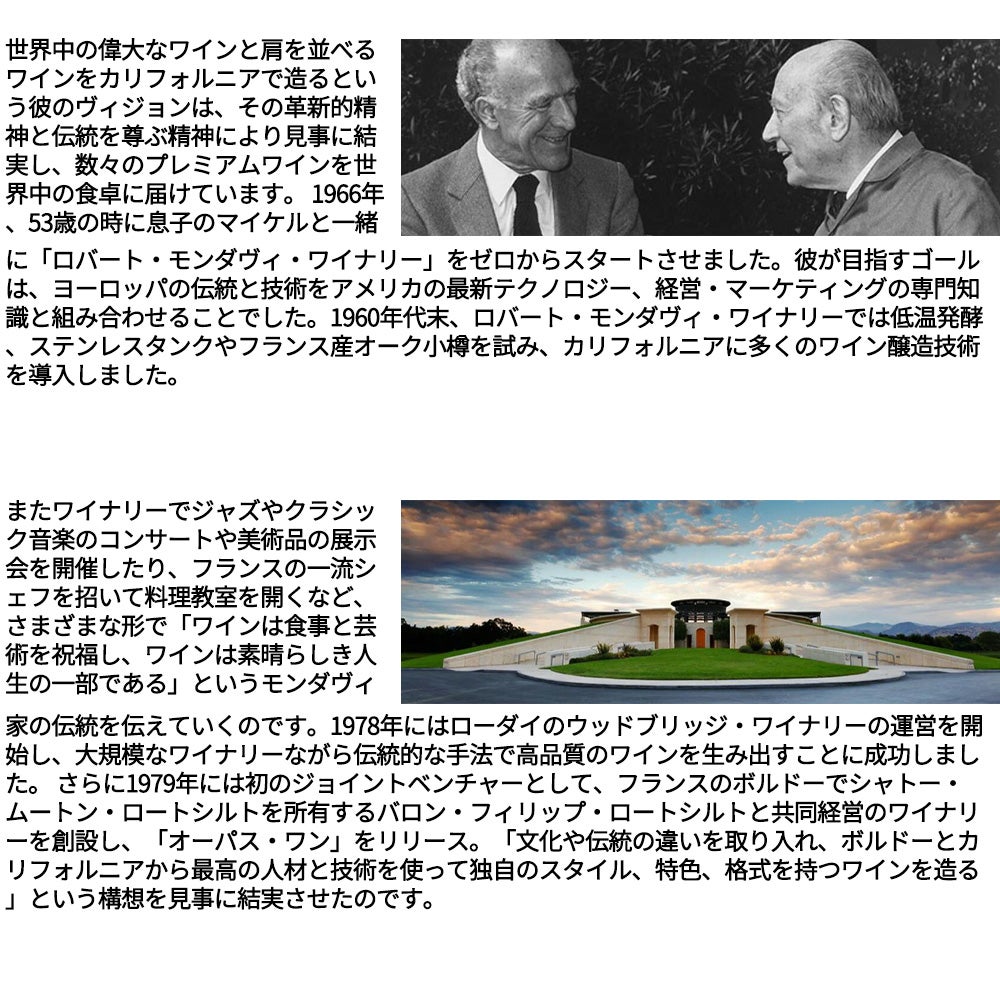 世界中の偉大なワインと肩を並べるワインをカリフォルニアで造るという彼のヴィジョンは、その革新的精神と伝統を尊ぶ精神により見事に結実し、数々のプレミアムワインを世界中の食卓に届けています。 1966年、53歳の時に息子のマイケルと一緒に「ロバート・モンダヴィ・ワイナリー」をゼロからスタートさせました。彼が目指すゴールは、ヨーロッパの伝統と技術をアメリカの最新テクノロジー、経営・マーケティングの専門知識と組み合わせることでした。1960年代末、ロバート・モンダヴィ・ワイナリーでは低温発酵、ステンレスタンクやフランス産オーク小樽を試み、カリフォルニアに多くのワイン醸造技術を導入しました。

またワイナリーでジャズやクラシック音楽のコンサートや美術品の展示会を開催したり、フランスの一流シェフを招いて料理教室を開くなど、さまざまな形で「ワインは食事と芸術を祝福し、ワインは素晴らしき人生の一部である」というモンダヴィ家の伝統を伝えていくのです。1978年にはローダイのウッドブリッジ・ワイナリーの運営を開始し、大規模なワイナリーながら伝統的な手法で高品質のワインを生み出すことに成功しました。 さらに1979年には初のジョイントベンチャーとして、フランスのボルドーでシャトー・ムートン・ロートシルトを所有するバロン・フィリップ・ロートシルトと共同経営のワイナリーを創設し、「オーパス・ワン」をリリース。「文化や伝統の違いを取り入れ、ボルドーとカリフォルニアから最高の人材と技術を使って独自のスタイル、特色、格式を持つワインを造る」という構想を見事に結実させたのです。